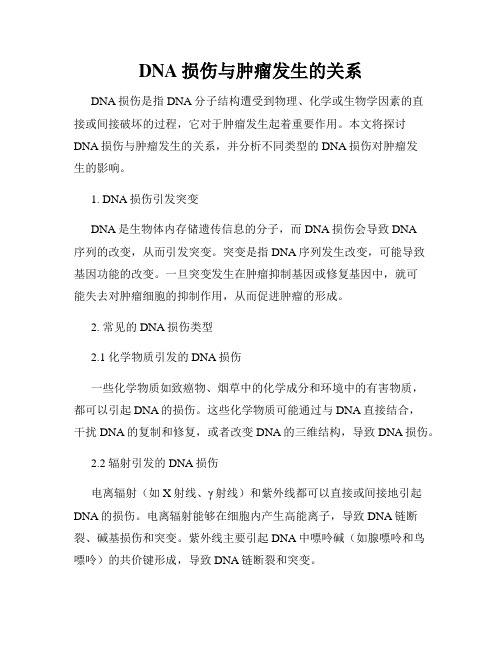 DNA 损伤与肿瘤发生的关系

DNA 损伤是指 DNA 分子结构遭受到物理、化学或生物学因素的直接或间接破坏的过程，它对于肿瘤发生起着重要作用。本文将探讨 DNA 损伤与肿瘤发生的关系，并分析不同类型的 DNA 损伤对肿瘤发生的影响。

1. DNA 损伤引发突变

DNA 是生物体内存储遗传信息的分子，而 DNA 损伤会导致 DNA 序列的改变，从而引发突变。突变是指 DNA 序列发生改变，可能导致基因功能的改变。一旦突变发生在肿瘤抑制基因或修复基因中，就可能失去对肿瘤细胞的抑制作用，从而促进肿瘤的形成。

2. 常见的 DNA 损伤类型

2.1 化学物质引发的 DNA 损伤

一些化学物质如致癌物、烟草中的化学成分和环境中的有害物质，都可以引起 DNA 的损伤。这些化学物质可能通过与 DNA 直接结合，干扰 DNA 的复制和修复，或者改变 DNA 的三维结构，导致 DNA 损伤。

2.2 辐射引发的 DNA 损伤

电离辐射（如 X 射线、γ 射线）和紫外线都可以直接或间接地引起 DNA 的损伤。电离辐射能够在细胞内产生高能离子，导致 DNA 链断裂、碱基损伤和突变。紫外线主要引起 DNA 中嘌呤碱（如腺嘌呤和鸟嘌呤）的共价键形成，导致 DNA 链断裂和突变。